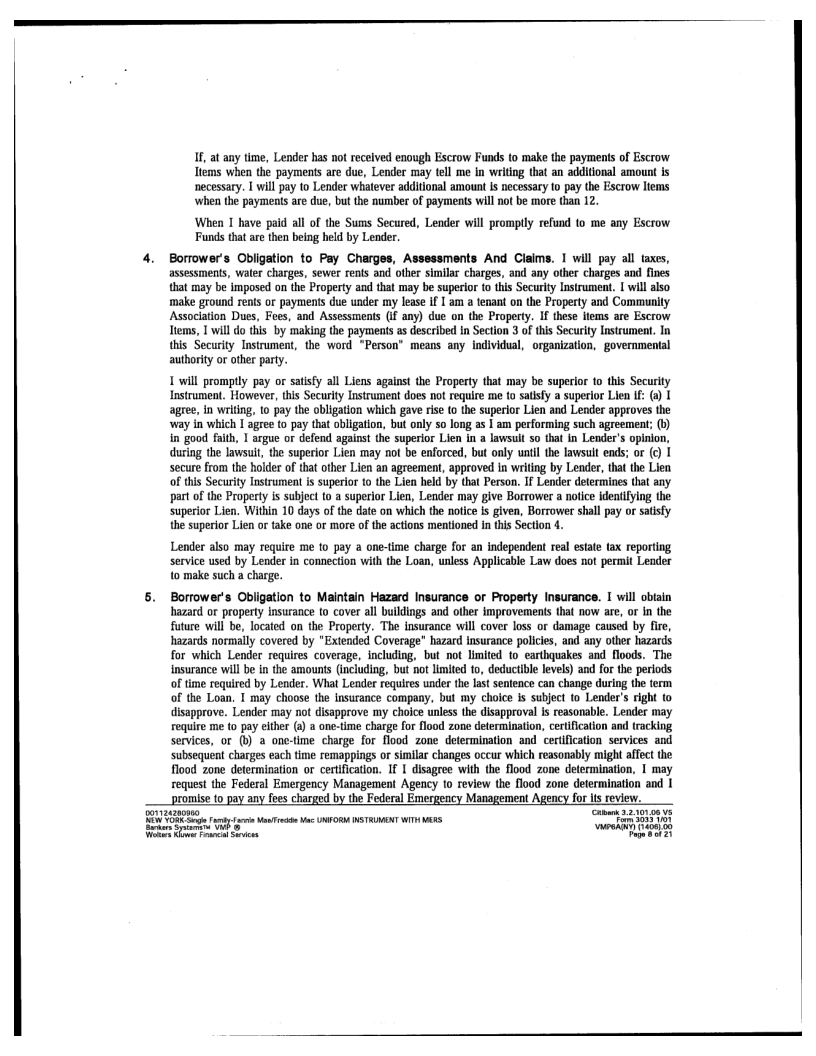 If, at any time, Lender has not received enough Escrow Funds to make the payments of Escrow Items when the payments are due, Lender may tell me in writing that an additional amount is necessary. I will pay to Lender whatever additional amount is necessary to pay the Escrow Items when the payments are due, but the number of payments will not be more than 12.

When I have paid all of the Sums Secured, Lender will promptly refund to me any Escrow Funds that are then being held by Lender.

4. Borrower's Obligation to Pay Charges, Assessments And Claims. I will pay all taxes, assessments, water charges, sewer rents and other similar charges, and any other charges and fines that may be imposed on the Property and that may be superior to this Security Instrument. I will also make ground rents or payments due under my lease if I am a tenant on the Property and Community Association Dues, Fees, and Assessments (if any) due on the Property. If these items are Escrow Items, I will do this by making the payments as described in Section 3 of this Security Instrument. In this Security Instrument, the word "Person" means any individual, organization, governmental authority or other party.

I will promptly pay or satisfy all Liens against the Property that may be superior to this Security Instrument. However, this Security Instrument does not require me to satisfy a superior Lien if: (a) I agree, in writing, to pay the obligation which gave rise to the superior Lien and Lender approves the way in which I agree to pay that obligation, but only so long as I am performing such agreement; (b) in good faith, I argue or defend against the superior Lien in a lawsuit so that in Lender's opinion, during the lawsuit, the superior Lien may not be enforced, but only until the lawsuit ends; or (c) I secure from the holder of that other Lien an agreement, approved in writing by Lender, that the Lien of this Security Instrument is superior to the Lien held by that Person. If Lender determines that any part of the Property is subject to a superior Lien, Lender may give Borrower a notice identifying the superior Lien. Within 10 days of the date on which the notice is given, Borrower shall pay or satisfy the superior Lien or take one or more of the actions mentioned in this Section 4.

Lender also may require me to pay a one-time charge for an independent real estate tax reporting service used by Lender in connection with the Loan, unless Applicable Law does not permit Lender to make such a charge.

5. Borrower's Obligation to Maintain Hazard Insurance or Property Insurance. I will obtain hazard or property insurance to cover all buildings and other improvements that now are, or in the future will be, located on the Property. The insurance will cover loss or damage caused by fire, hazards normally covered by "Extended Coverage" hazard insurance policies, and any other hazards for which Lender requires coverage, including, but not limited to earthquakes and floods. The insurance will be in the amounts (including, but not limited to, deductible levels) and for the periods of time required by Lender. What Lender requires under the last sentence can change during the term of the Loan. I may choose the insurance company, but my choice is subject to Lender's right to disapprove. Lender may not disapprove my choice unless the disapproval is reasonable. Lender may require me to pay either (a) a one-time charge for flood zone determination, certification and tracking services, or (b) a one-time charge for flood zone determination and certification services and subsequent charges each time remappings or similar changes occur which reasonably might affect the flood zone determination or certification. If I disagree with the flood zone determination, I may request the Federal Emergency Management Agency to review the flood zone determination and I promise to pay any fees charged by the Federal Emergency Management Agency for its review.

001124280960
NEW YORK-Single Family-Fannie Mae/Freddie Mac UNIFORM INSTRUMENT WITH MERS
Bankers Systems™ VMP ®
Wolters Kluwer Financial Services

Citibank 3.2.101.06 V5
Form 3033 1/01
VMP6A(NY) (1406).00
Page 8 of 21